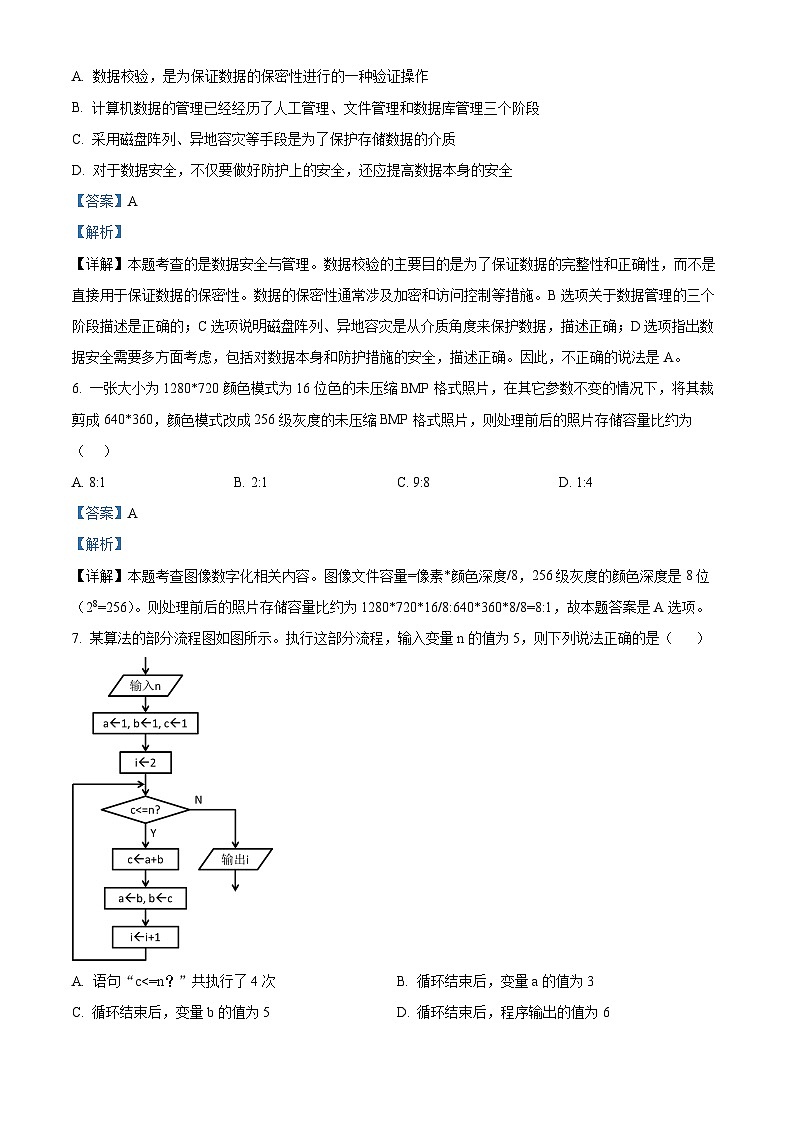 A. 数据校验，是为保证数据的保密性进行的一种验证操作

B. 计算机数据的管理已经经历了人工管理、文件管理和数据库管理三个阶段

C. 采用磁盘阵列、异地容灾等手段是为了保护存储数据的介质

D. 对于数据安全，不仅要做好防护上的安全，还应提高数据本身的安全

【答案】A

【解析】

【详解】本题考查的是数据安全与管理。数据校验的主要目的是为了保证数据的完整性和正确性，而不是直接用于保证数据的保密性。数据的保密性通常涉及加密和访问控制等措施。B 选项关于数据管理的三个阶段描述是正确的；C 选项说明磁盘阵列、异地容灾是从介质角度来保护数据，描述正确；D 选项指出数据安全需要多方面考虑，包括对数据本身和防护措施的安全，描述正确。因此，不正确的说法是 A。

6. 一张大小为 1280*720 颜色模式为 16 位色的未压缩 BMP 格式照片，在其它参数不变的情况下，将其裁剪成 640*360，颜色模式改成 256 级灰度的未压缩 BMP 格式照片，则处理前后的照片存储容量比约为（　）

A. 8:1　　B. 2:1　　C. 9:8　　D. 1:4

【答案】A

【解析】

【详解】本题考查图像数字化相关内容。图像文件容量=像素*颜色深度/8，256 级灰度的颜色深度是 8 位（$2^8$=256）。则处理前后的照片存储容量比约为 1280*720*16/8:640*360*8/8=8:1，故本题答案是 A 选项。

7. 某算法的部分流程图如图所示。执行这部分流程，输入变量 n 的值为 5，则下列说法正确的是（　）

输入n
a←1, b←1, c←1
i←2
c<=n?
N
Y
c←a+b
输出i
a←b, b←c
i←i+1

A. 语句“c<=n？”共执行了 4 次　　B. 循环结束后，变量 a 的值为 3

C. 循环结束后，变量 b 的值为 5　　D. 循环结束后，程序输出的值为 6